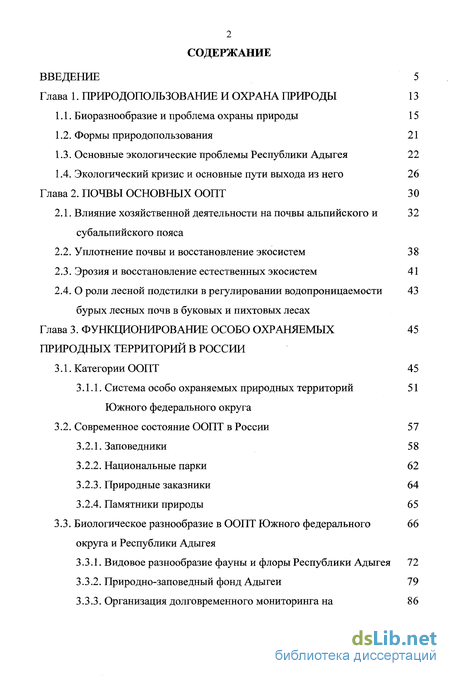 2

СОДЕРЖАНИЕ

ВВЕДЕНИЕ 5

Глава 1. ПРИРОДОПОЛЬЗОВАНИЕ И ОХРАНА ПРИРОДЫ 13

1.1. Биоразнообразие и проблема охраны природы 15

1.2. Формы природопользования 21

1.3. Основные экологические проблемы Республики Адыгея 22

1.4. Экологический кризис и основные пути выхода из него 26

Глава 2. ПОЧВЫ ОСНОВНЫХ ООПТ 30

2.1. Влияние хозяйственной деятельности на почвы альпийского и субальпийского пояса 32

2.2. Уплотнение почвы и восстановление экосистем 38

2.3. Эрозия и восстановление естественных экосистем 41

2.4. О роли лесной подстилки в регулировании водопроницаемости бурых лесных почв в буковых и пихтовых лесах 43

Глава 3. ФУНКЦИОНИРОВАНИЕ ОСОБО ОХРАНЯЕМЫХ ПРИРОДНЫХ ТЕРРИТОРИЙ В РОССИИ 45

3.1. Категории ООПТ 45

3.1.1. Система особо охраняемых природных территорий Южного федерального округа 51

3.2. Современное состояние ООПТ в России 57

3.2.1. Заповедники 58

3.2.2. Национальные парки 62

3.2.3. Природные заказники 64

3.2.4. Памятники природы 65

3.3. Биологическое разнообразие в ООПТ Южного федерального округа и Республики Адыгея 66

3.3.1. Видовое разнообразие фауны и флоры Республики Адыгея 72

3.3.2. Природно-заповедный фонд Адыгеи 79

3.3.3. Организация долговременного мониторинга на 86

dsLib.net
библиотека диссертаций